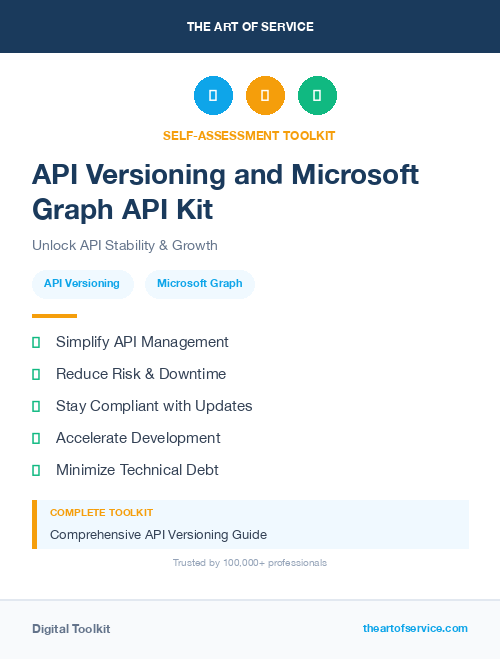 THE ART OF SERVICE

SELF-ASSESSMENT TOOLKIT

API Versioning and Microsoft Graph API Kit

Unlock API Stability & Growth

API Versioning

Microsoft Graph

Simplify API Management

Reduce Risk & Downtime

Stay Compliant with Updates

Accelerate Development

Minimize Technical Debt

COMPLETE TOOLKIT

Comprehensive API Versioning Guide

Trusted by 100,000+ professionals

Digital Toolkit

theartofservice.com